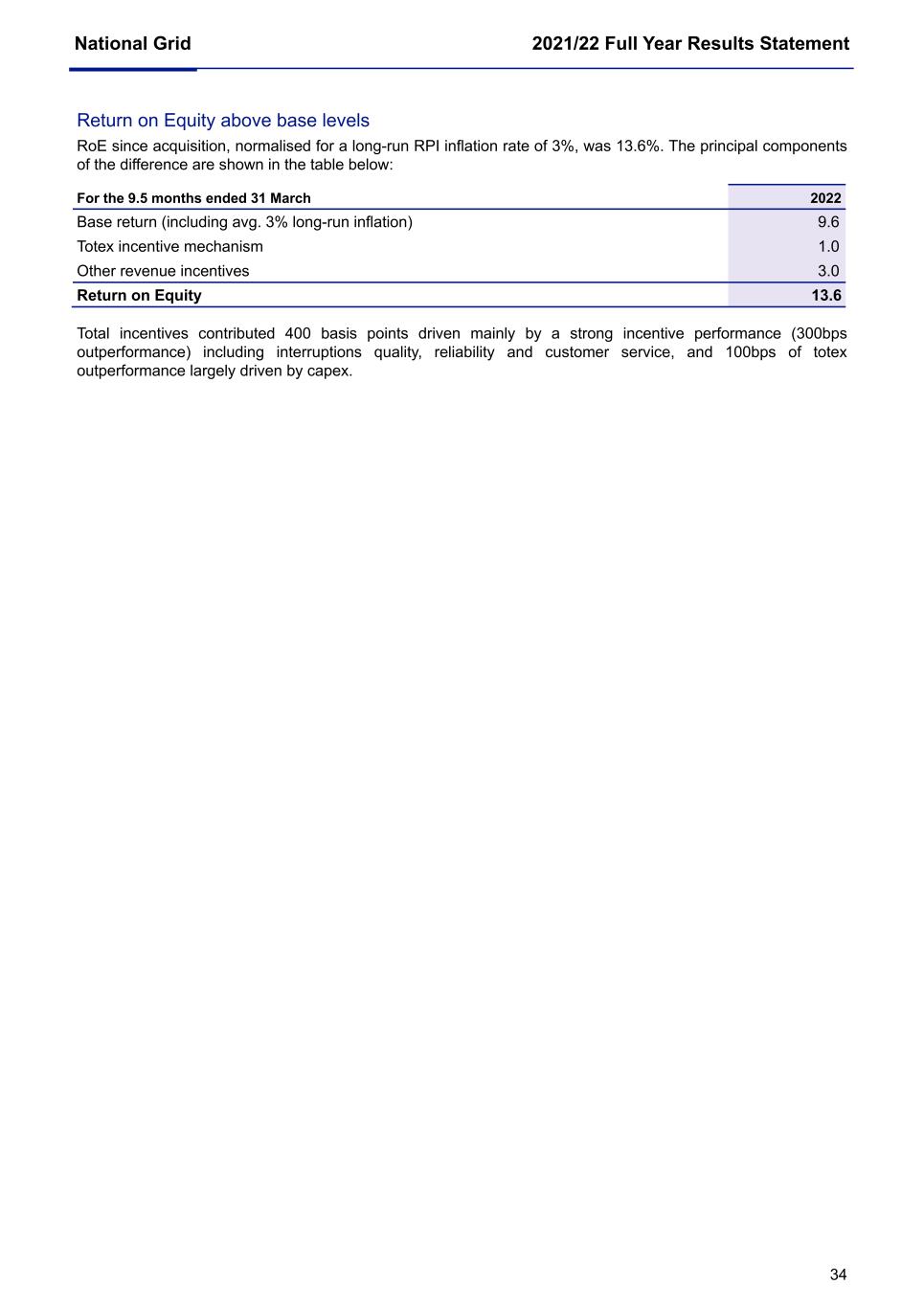 National Grid

2021/22 Full Year Results Statement

Return on Equity above base levels

RoE since acquisition, normalised for a long-run RPI inflation rate of 3%, was 13.6%. The principal components of the difference are shown in the table below:

| For the 9.5 months ended 31 March | 2022 |
|---|---|
| Base return (including avg. 3% long-run inflation) | 9.6 |
| Totex incentive mechanism | 1.0 |
| Other revenue incentives | 3.0 |
| **Return on Equity** | **13.6** |

Total incentives contributed 400 basis points driven mainly by a strong incentive performance (300bps outperformance) including interruptions quality, reliability and customer service, and 100bps of totex outperformance largely driven by capex.

34